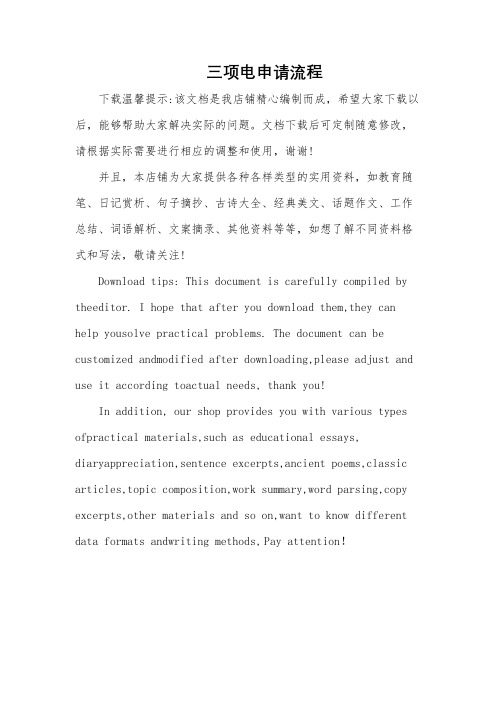 三项电申请流程

下载温馨提示:该文档是我店铺精心编制而成，希望大家下载以后，能够帮助大家解决实际的问题。文档下载后可定制随意修改，请根据实际需要进行相应的调整和使用，谢谢!

并且，本店铺为大家提供各种各样类型的实用资料，如教育随笔、日记赏析、句子摘抄、古诗大全、经典美文、话题作文、工作总结、词语解析、文案摘录、其他资料等等，如想了解不同资料格式和写法，敬请关注!

Download tips: This document is carefully compiled by theeditor. I hope that after you download them,they can help yousolve practical problems. The document can be customized andmodified after downloading,please adjust and use it according toactual needs, thank you!

In addition, our shop provides you with various types ofpractical materials,such as educational essays, diaryappreciation,sentence excerpts,ancient poems,classic articles,topic composition,work summary,word parsing,copy excerpts,other materials and so on,want to know different data formats andwriting methods,Pay attention!